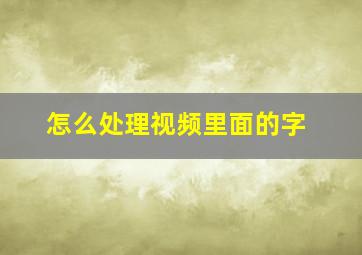 怎么处理视频里面的字